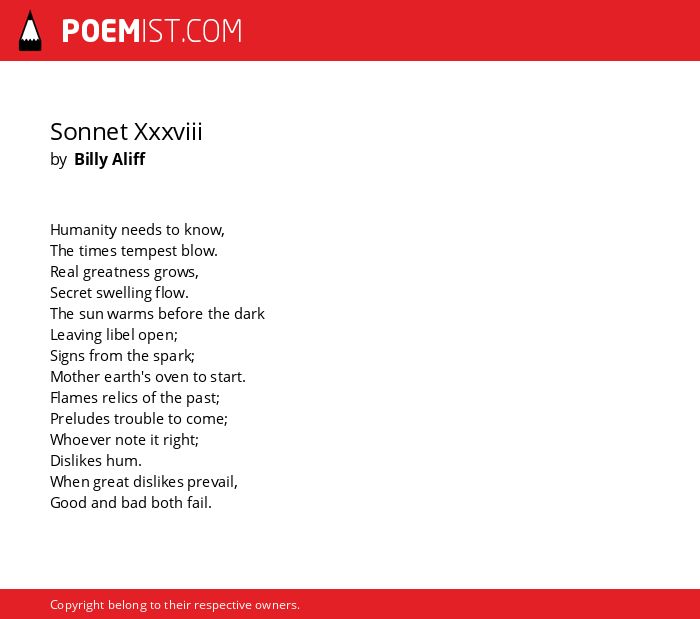 POEMIST.COM

Sonnet Xxxviii
by Billy Aliff

Humanity needs to know,
The times tempest blow.
Real greatness grows,
Secret swelling flow.
The sun warms before the dark
Leaving libel open;
Signs from the spark;
Mother earth's oven to start.
Flames relics of the past;
Preludes trouble to come;
Whoever note it right;
Dislikes hum.
When great dislikes prevail,
Good and bad both fail.

Copyright belong to their respective owners.